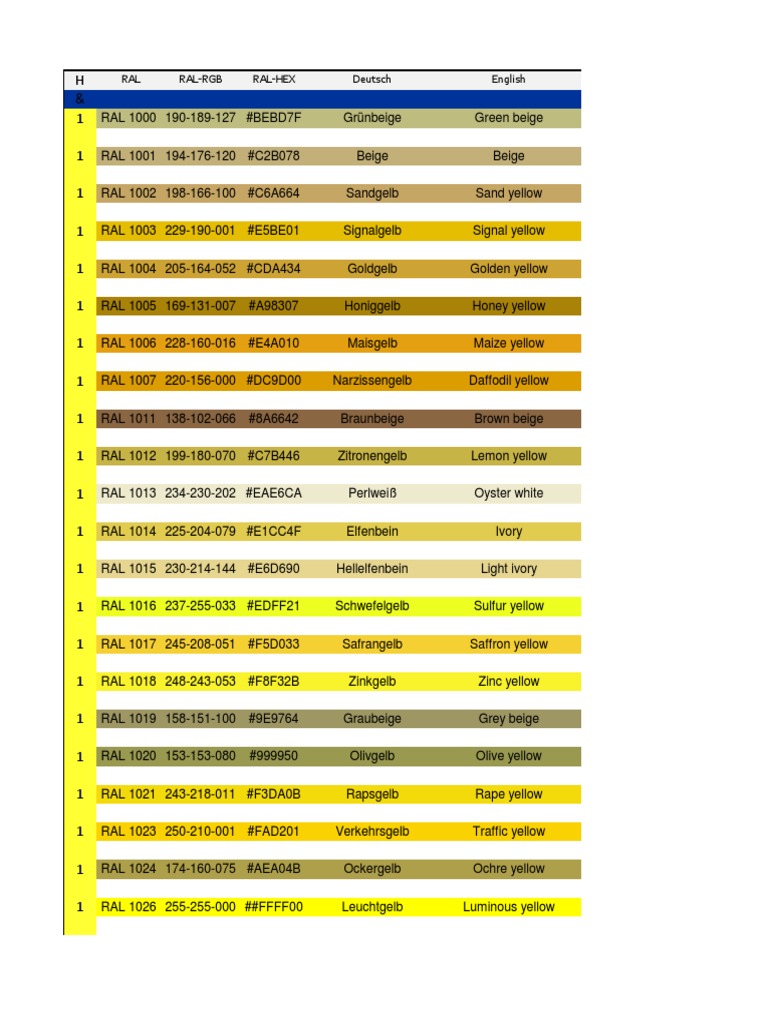 | H | RAL | RAL-RGB | RAL-HEX | Deutsch | English |
|---|---|---|---|---|---|
| & | | | | | |
| 1 | RAL 1000 | 190-189-127 | #BEBD7F | Grünbeige | Green beige |
| 1 | RAL 1001 | 194-176-120 | #C2B078 | Beige | Beige |
| 1 | RAL 1002 | 198-166-100 | #C6A664 | Sandgelb | Sand yellow |
| 1 | RAL 1003 | 229-190-001 | #E5BE01 | Signalgelb | Signal yellow |
| 1 | RAL 1004 | 205-164-052 | #CDA434 | Goldgelb | Golden yellow |
| 1 | RAL 1005 | 169-131-007 | #A98307 | Honiggelb | Honey yellow |
| 1 | RAL 1006 | 228-160-016 | #E4A010 | Maisgelb | Maize yellow |
| 1 | RAL 1007 | 220-156-000 | #DC9D00 | Narzissengelb | Daffodil yellow |
| 1 | RAL 1011 | 138-102-066 | #8A6642 | Braunbeige | Brown beige |
| 1 | RAL 1012 | 199-180-070 | #C7B446 | Zitronengelb | Lemon yellow |
| 1 | RAL 1013 | 234-230-202 | #EAE6CA | Perlweiß | Oyster white |
| 1 | RAL 1014 | 225-204-079 | #E1CC4F | Elfenbein | Ivory |
| 1 | RAL 1015 | 230-214-144 | #E6D690 | Hellelfenbein | Light ivory |
| 1 | RAL 1016 | 237-255-033 | #EDFF21 | Schwefelgelb | Sulfur yellow |
| 1 | RAL 1017 | 245-208-051 | #F5D033 | Safrangelb | Saffron yellow |
| 1 | RAL 1018 | 248-243-053 | #F8F32B | Zinkgelb | Zinc yellow |
| 1 | RAL 1019 | 158-151-100 | #9E9764 | Graubeige | Grey beige |
| 1 | RAL 1020 | 153-153-080 | #999950 | Olivgelb | Olive yellow |
| 1 | RAL 1021 | 243-218-011 | #F3DA0B | Rapsgelb | Rape yellow |
| 1 | RAL 1023 | 250-210-001 | #FAD201 | Verkehrsgelb | Traffic yellow |
| 1 | RAL 1024 | 174-160-075 | #AEA04B | Ockergelb | Ochre yellow |
| 1 | RAL 1026 | 255-255-000 | ##FFFF00 | Leuchtgelb | Luminous yellow |